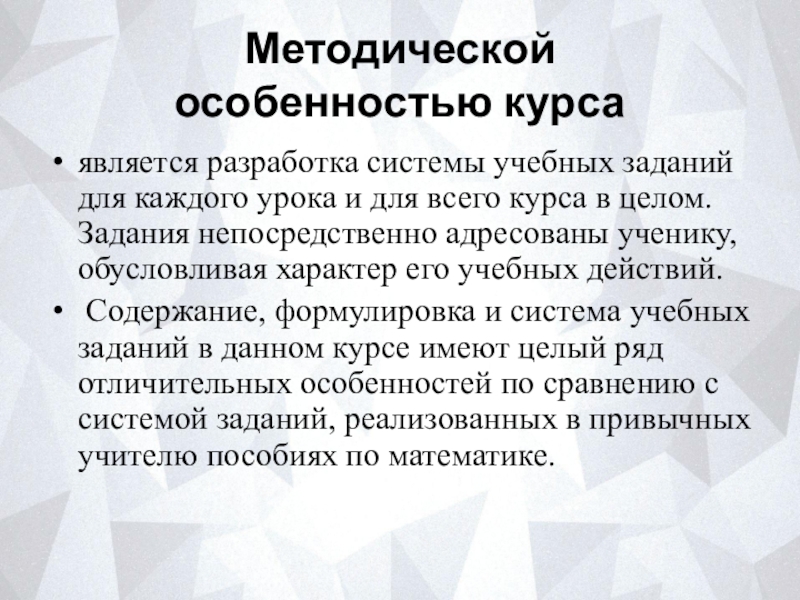 Методической особенностью курса

• является разработка системы учебных заданий для каждого урока и для всего курса в целом. Задания непосредственно адресованы ученику, обусловливая характер его учебных действий.
• Содержание, формулировка и система учебных заданий в данном курсе имеют целый ряд отличительных особенностей по сравнению с системой заданий, реализованных в привычных учителю пособиях по математике.